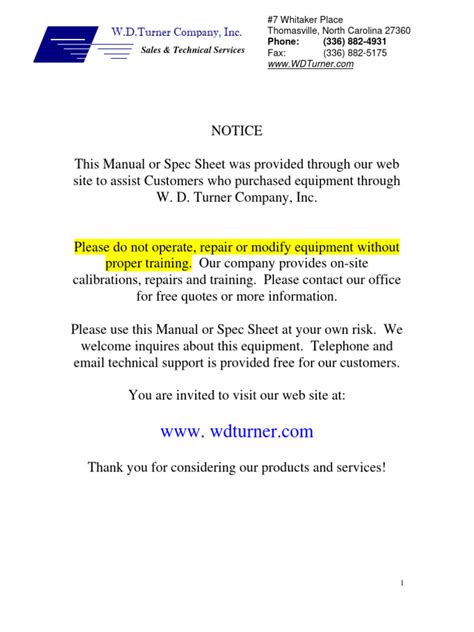 W.D.Turner Company, Inc.
Sales & Technical Services

#7 Whitaker Place
Thomasville, North Carolina 27360
Phone: (336) 882-4931
Fax: (336) 882-5175
www.WDTurner.com

NOTICE

This Manual or Spec Sheet was provided through our web site to assist Customers who purchased equipment through W. D. Turner Company, Inc.

Please do not operate, repair or modify equipment without proper training. Our company provides on-site calibrations, repairs and training. Please contact our office for free quotes or more information.

Please use this Manual or Spec Sheet at your own risk. We welcome inquires about this equipment. Telephone and email technical support is provided free for our customers.

You are invited to visit our web site at:

www. wdturner.com

Thank you for considering our products and services!

1